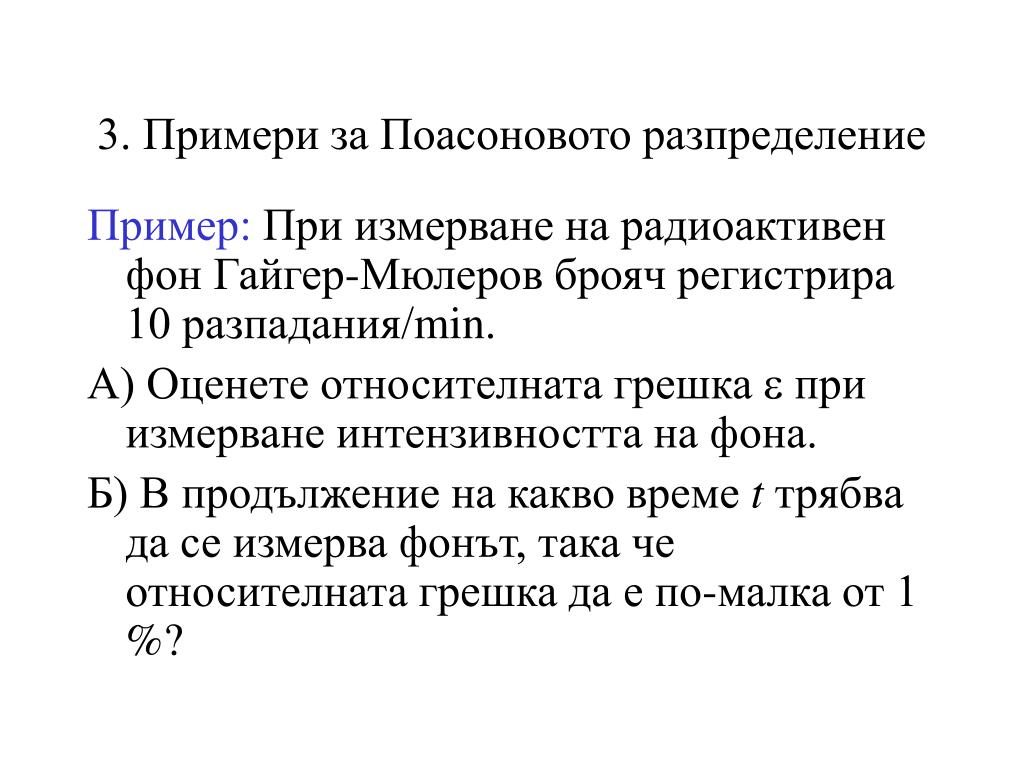 3. Примери за Поасоновото разпределение

Пример: При измерване на радиоактивен фон Гайгер-Мюлеров брояч регистрира 10 разпадания/min.

А) Оценете относителната грешка $\varepsilon$ при измерване интензивността на фона.

Б) В продължение на какво време $t$ трябва да се измерва фонът, така че относителната грешка да е по-малка от 1 %?